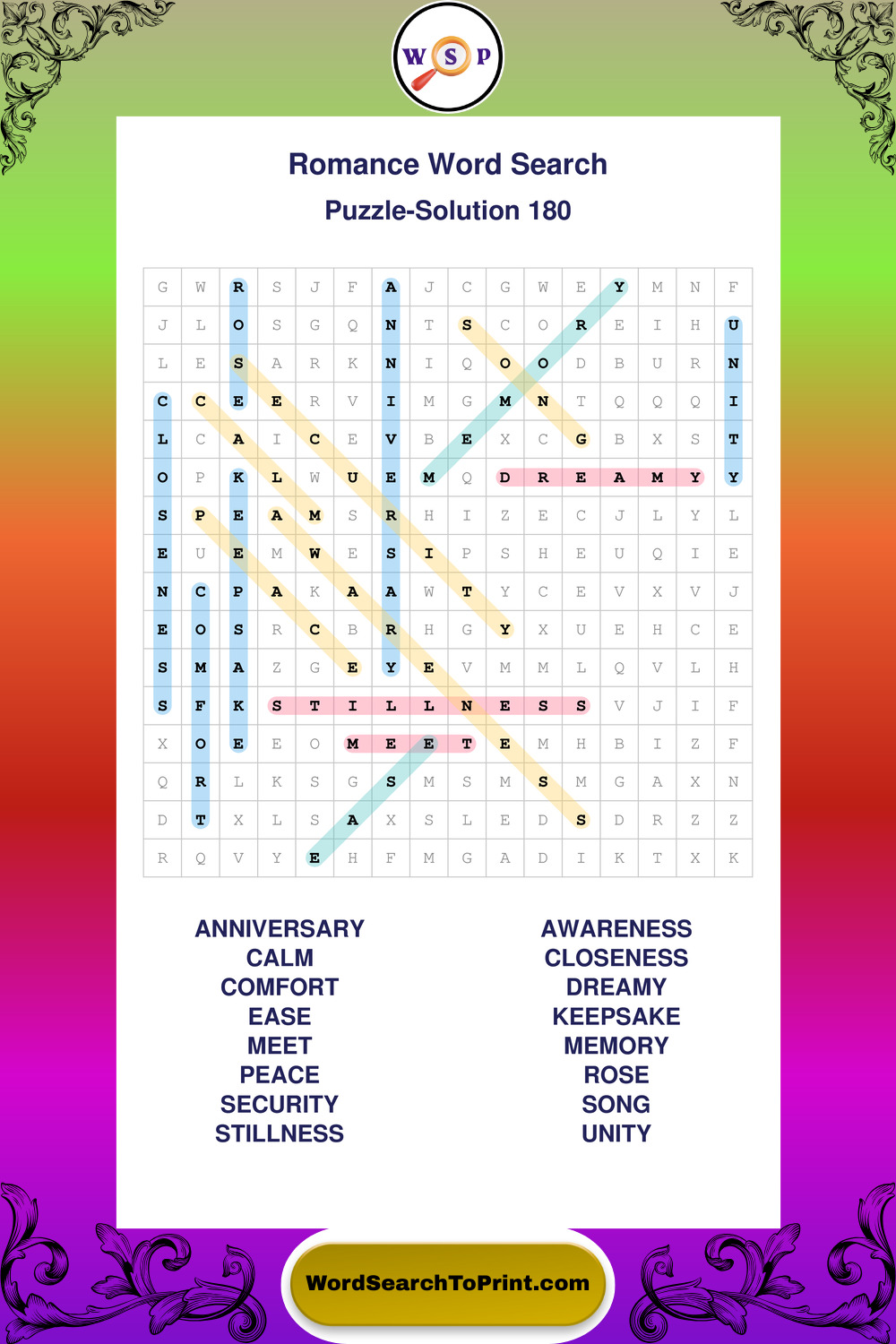 W S P

Romance Word Search

Puzzle-Solution 180

| G | W | R | S | J | F | A | J | C | G | W | E | Y | M | N | F |
|---|---|---|---|---|---|---|---|---|---|---|---|---|---|---|---|
| J | L | O | S | G | Q | N | T | S | C | O | R | E | I | H | U |
| L | E | S | A | R | K | N | I | Q | O | O | D | B | U | R | N |
| C | C | E | E | R | V | I | M | G | M | N | T | Q | Q | Q | I |
| L | C | A | I | C | E | V | B | E | X | C | G | B | X | S | T |
| O | P | K | L | W | U | E | M | Q | D | R | E | A | M | Y | Y |
| S | P | E | A | M | S | R | H | I | Z | E | C | J | L | Y | L |
| E | U | E | M | W | E | S | I | P | S | H | E | U | Q | I | E |
| N | C | P | A | K | A | A | W | T | Y | C | E | V | X | V | J |
| E | O | S | R | C | B | R | H | G | Y | X | U | E | H | C | E |
| S | M | A | Z | G | E | Y | E | V | M | M | L | Q | V | L | H |
| S | F | K | S | T | I | L | L | N | E | S | S | V | J | I | F |
| X | O | E | E | O | M | E | E | T | E | M | H | B | I | Z | F |
| Q | R | L | K | S | G | S | M | S | M | S | M | G | A | X | N |
| D | T | X | L | S | A | X | S | L | E | D | S | D | R | Z | Z |
| R | Q | V | Y | E | H | F | M | G | A | D | I | K | T | X | K |

ANNIVERSARY
CALM
COMFORT
EASE
MEET
PEACE
SECURITY
STILLNESS

AWARENESS
CLOSENESS
DREAMY
KEEPSAKE
MEMORY
ROSE
SONG
UNITY

WordSearchToPrint.com